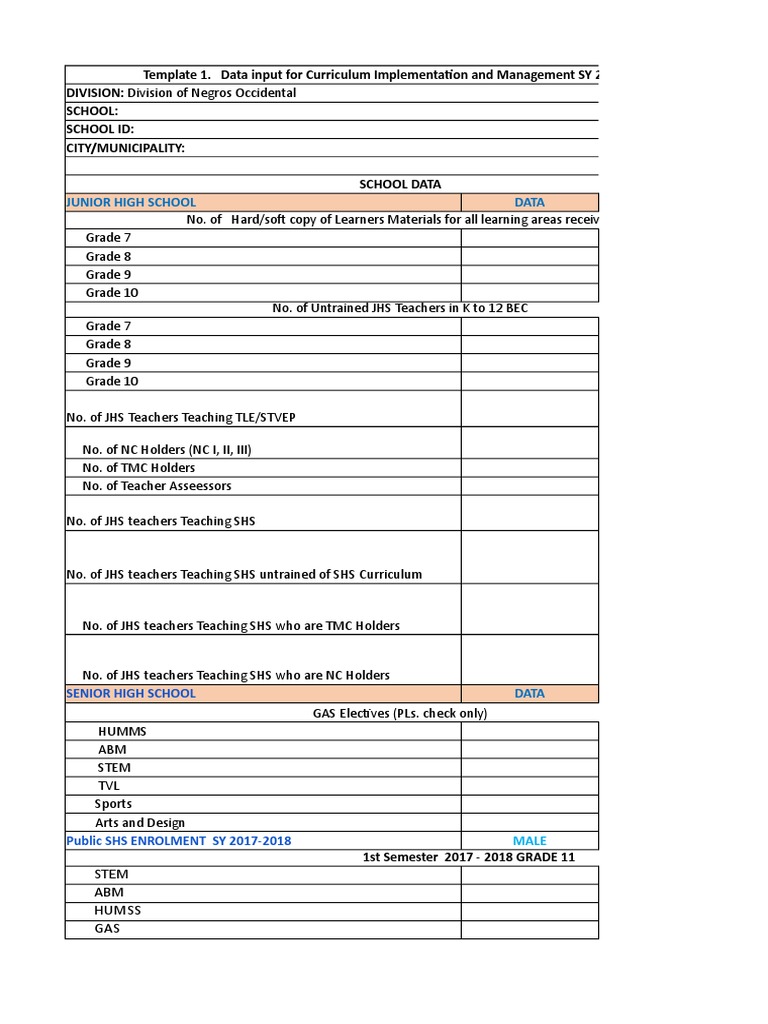 Template 1. Data input for Curriculum Implementation and Management SY 2

DIVISION: Division of Negros Occidental

SCHOOL:

SCHOOL ID:

CITY/MUNICIPALITY:

SCHOOL DATA

| JUNIOR HIGH SCHOOL | DATA |
|---|---|
| No. of Hard/soft copy of Learners Materials for all learning areas receiv | |
| Grade 7 | |
| Grade 8 | |
| Grade 9 | |
| Grade 10 | |
| No. of Untrained JHS Teachers in K to 12 BEC | |
| Grade 7 | |
| Grade 8 | |
| Grade 9 | |
| Grade 10 | |
| No. of JHS Teachers Teaching TLE/STVEP | |
| No. of NC Holders (NC I, II, III) | |
| No. of TMC Holders | |
| No. of Teacher Asseessors | |
| No. of JHS teachers Teaching SHS | |
| No. of JHS teachers Teaching SHS untrained of SHS Curriculum | |
| No. of JHS teachers Teaching SHS who are TMC Holders | |
| No. of JHS teachers Teaching SHS who are NC Holders | |
| SENIOR HIGH SCHOOL | DATA |
| GAS Electives (PLs. check only) | |
| HUMMS | |
| ABM | |
| STEM | |
| TVL | |
| Sports | |
| Arts and Design | |
| Public SHS ENROLMENT SY 2017-2018 | MALE |
| 1st Semester 2017 - 2018 GRADE 11 | |
| STEM | |
| ABM | |
| HUMSS | |
| GAS | |